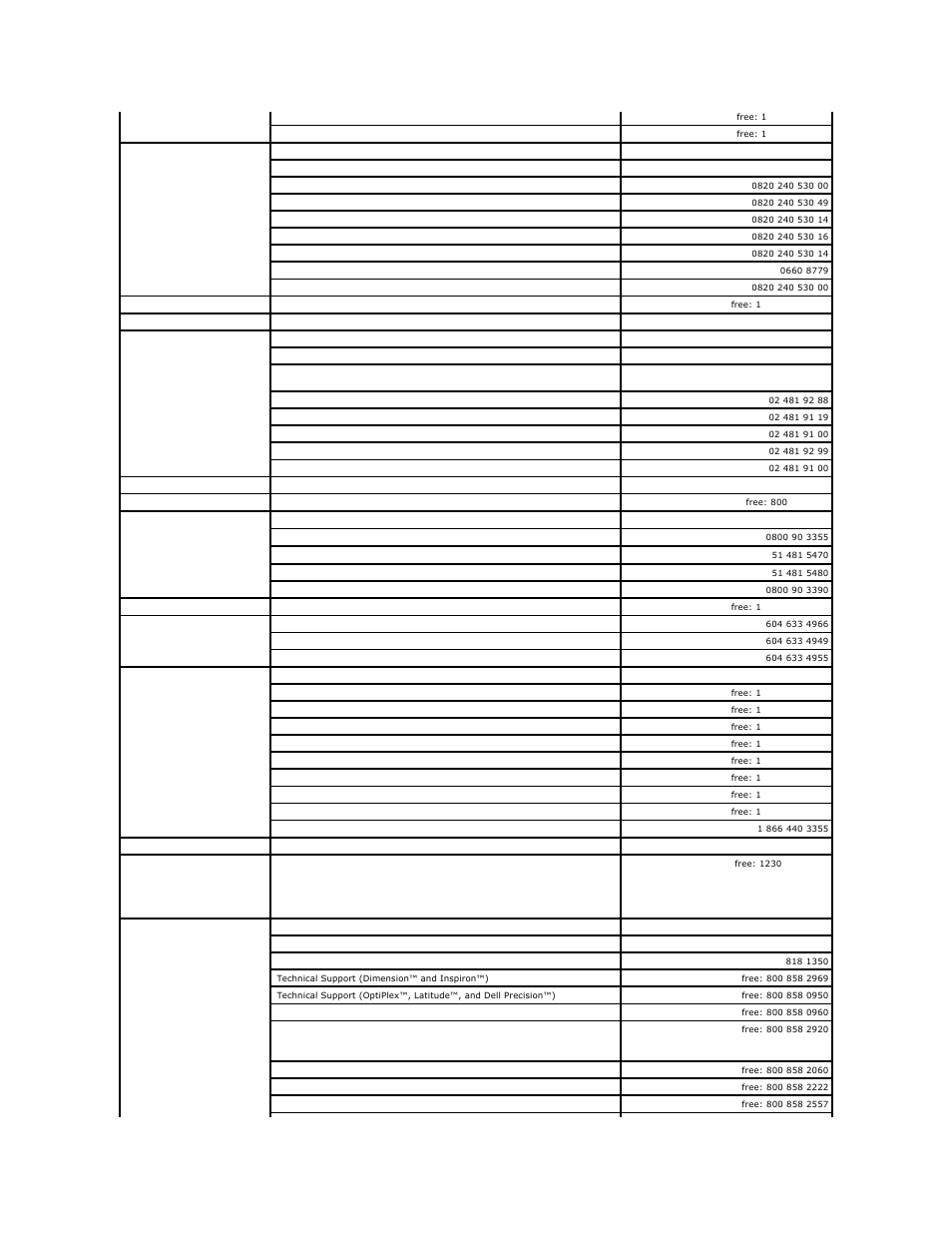 | | | |
|---|---|---|
| | | free: 1 |
| | | free: 1 |
| | | |
| | | |
| | | 0820 240 530 00 |
| | | 0820 240 530 49 |
| | | 0820 240 530 14 |
| | | 0820 240 530 16 |
| | | 0820 240 530 14 |
| | | 0660 8779 |
| | | 0820 240 530 00 |
| | | free: 1 |
| | | |
| | | |
| | | |
| | | |
| | | 02 481 92 88 |
| | | 02 481 91 19 |
| | | 02 481 91 00 |
| | | 02 481 92 99 |
| | | 02 481 91 00 |
| | | |
| | | free: 800 |
| | | |
| | | 0800 90 3355 |
| | | 51 481 5470 |
| | | 51 481 5480 |
| | | 0800 90 3390 |
| | | free: 1 |
| | | 604 633 4966 |
| | | 604 633 4949 |
| | | 604 633 4955 |
| | | |
| | | free: 1 |
| | | free: 1 |
| | | free: 1 |
| | | free: 1 |
| | | free: 1 |
| | | free: 1 |
| | | free: 1 |
| | | free: 1 |
| | | 1 866 440 3355 |
| | | |
| | | free: 1230 |
| | | |
| | | |
| | | 818 1350 |
| | Technical Support (Dimension™ and Inspiron™) | free: 800 858 2969 |
| | Technical Support (OptiPlex™, Latitude™, and Dell Precision™) | free: 800 858 0950 |
| | | free: 800 858 0960 |
| | | free: 800 858 2920 |
| | | free: 800 858 2060 |
| | | free: 800 858 2222 |
| | | free: 800 858 2557 |